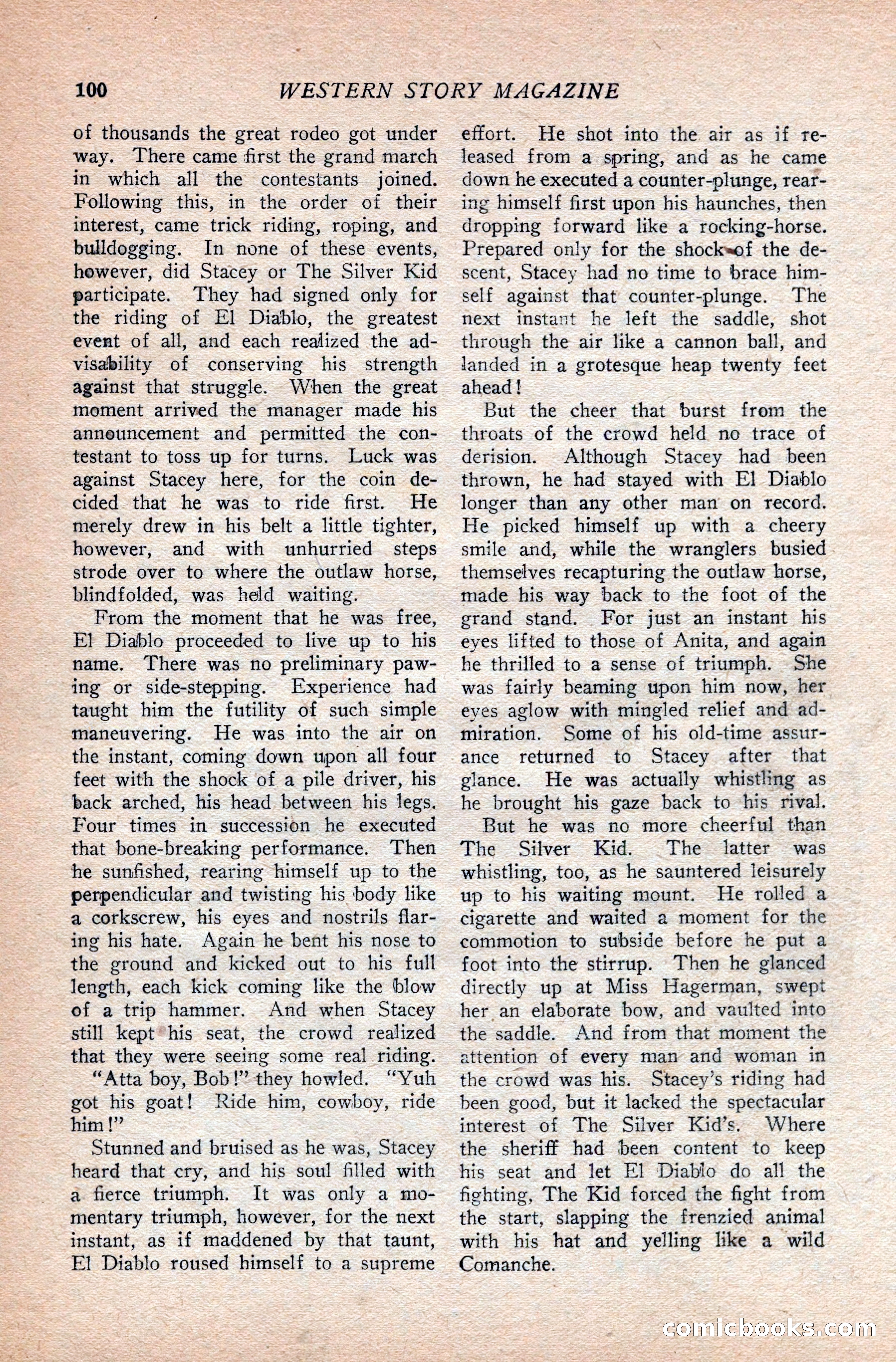 100 WESTERN STORY MAGAZINE

of thousands the great rodeo got under way. There came first the grand march in which all the contestants joined. Following this, in the order of their interest, came trick riding, roping, and bulldogging. In none of these events, however, did Stacey or The Silver Kid participate. They had signed only for the riding of El Diablo, the greatest event of all, and each realized the advisability of conserving his strength against that struggle. When the great moment arrived the manager made his announcement and permitted the contestant to toss up for turns. Luck was against Stacey here, for the coin decided that he was to ride first. He merely drew in his belt a little tighter, however, and with unhurried steps strode over to where the outlaw horse, blindfolded, was held waiting.

From the moment that he was free, El Diablo proceeded to live up to his name. There was no preliminary pawing or side-stepping. Experience had taught him the futility of such simple maneuvering. He was into the air on the instant, coming down upon all four feet with the shock of a pile driver, his back arched, his head between his legs. Four times in succession he executed that bone-breaking performance. Then he sunfished, rearing himself up to the perpendicular and twisting his body like a corkscrew, his eyes and nostrils flaring his hate. Again he bent his nose to the ground and kicked out to his full length, each kick coming like the blow of a trip hammer. And when Stacey still kept his seat, the crowd realized that they were seeing some real riding.

"Atta boy, Bob!" they howled. "Yuh got his goat! Ride him, cowboy, ride him!"

Stunned and bruised as he was, Stacey heard that cry, and his soul filled with a fierce triumph. It was only a momentary triumph, however, for the next instant, as if maddened by that taunt, El Diablo roused himself to a supreme effort. He shot into the air as if released from a spring, and as he came down he executed a counter-plunge, rearing himself first upon his haunches, then dropping forward like a rocking-horse. Prepared only for the shock of the descent, Stacey had no time to brace himself against that counter-plunge. The next instant he left the saddle, shot through the air like a cannon ball, and landed in a grotesque heap twenty feet ahead!

But the cheer that burst from the throats of the crowd held no trace of derision. Although Stacey had been thrown, he had stayed with El Diablo longer than any other man on record. He picked himself up with a cheery smile and, while the wranglers busied themselves recapturing the outlaw horse, made his way back to the foot of the grand stand. For just an instant his eyes lifted to those of Anita, and again he thrilled to a sense of triumph. She was fairly beaming upon him now, her eyes aglow with mingled relief and admiration. Some of his old-time assurance returned to Stacey after that glance. He was actually whistling as he brought his gaze back to his rival.

But he was no more cheerful than The Silver Kid. The latter was whistling, too, as he sauntered leisurely up to his waiting mount. He rolled a cigarette and waited a moment for the commotion to subside before he put a foot into the stirrup. Then he glanced directly up at Miss Hagerman, swept her an elaborate bow, and vaulted into the saddle. And from that moment the attention of every man and woman in the crowd was his. Stacey's riding had been good, but it lacked the spectacular interest of The Silver Kid's. Where the sheriff had been content to keep his seat and let El Diablo do all the fighting, The Kid forced the fight from the start, slapping the frenzied animal with his hat and yelling like a wild Comanche.

comicbooks.com